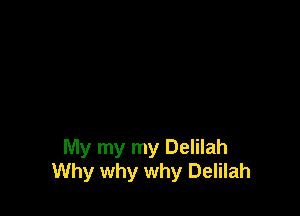 My my my Delilah
Why why why Delilah